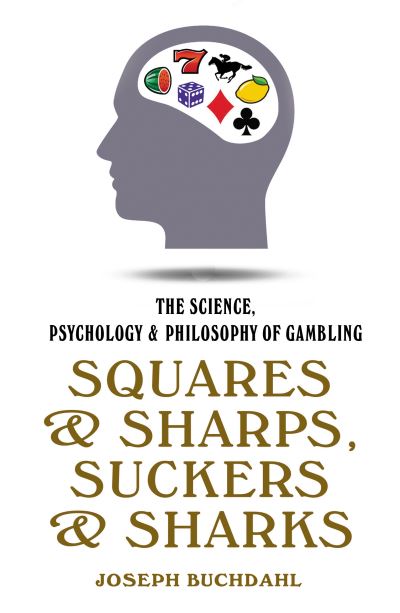 7

THE SCIENCE,
PSYCHOLOGY & PHILOSOPHY OF GAMBLING

SQUARES & SHARPS, SUCKERS & SHARKS

JOSEPH BUCHDAHL